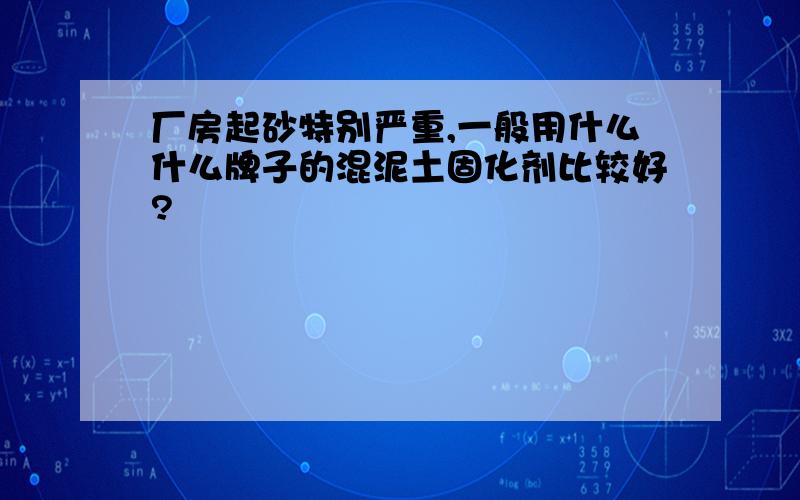 厂房起砂特别严重,一般用什么什么牌子的混泥土固化剂比较好?